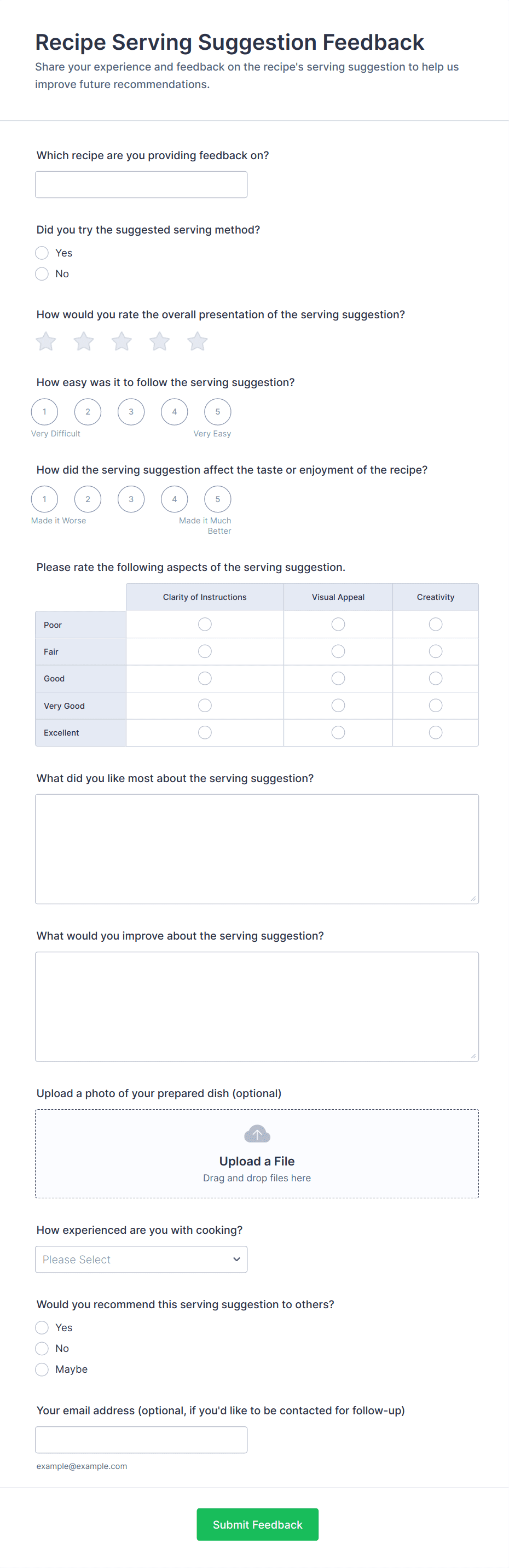 Recipe Serving Suggestion Feedback

Share your experience and feedback on the recipe's serving suggestion to help us improve future recommendations.

Which recipe are you providing feedback on?

Did you try the suggested serving method?

Yes

No

How would you rate the overall presentation of the serving suggestion?

How easy was it to follow the serving suggestion?

1 2 3 4 5

Very Difficult

Very Easy

How did the serving suggestion affect the taste or enjoyment of the recipe?

1 2 3 4 5

Made it Worse

Made it Much Better

Please rate the following aspects of the serving suggestion.

| | Clarity of Instructions | Visual Appeal | Creativity |
|---|---|---|---|
| Poor | | | |
| Fair | | | |
| Good | | | |
| Very Good | | | |
| Excellent | | | |

What did you like most about the serving suggestion?

What would you improve about the serving suggestion?

Upload a photo of your prepared dish (optional)

Upload a File

Drag and drop files here

How experienced are you with cooking?

Please Select

Would you recommend this serving suggestion to others?

Yes

No

Maybe

Your email address (optional, if you'd like to be contacted for follow-up)

example@example.com

Submit Feedback